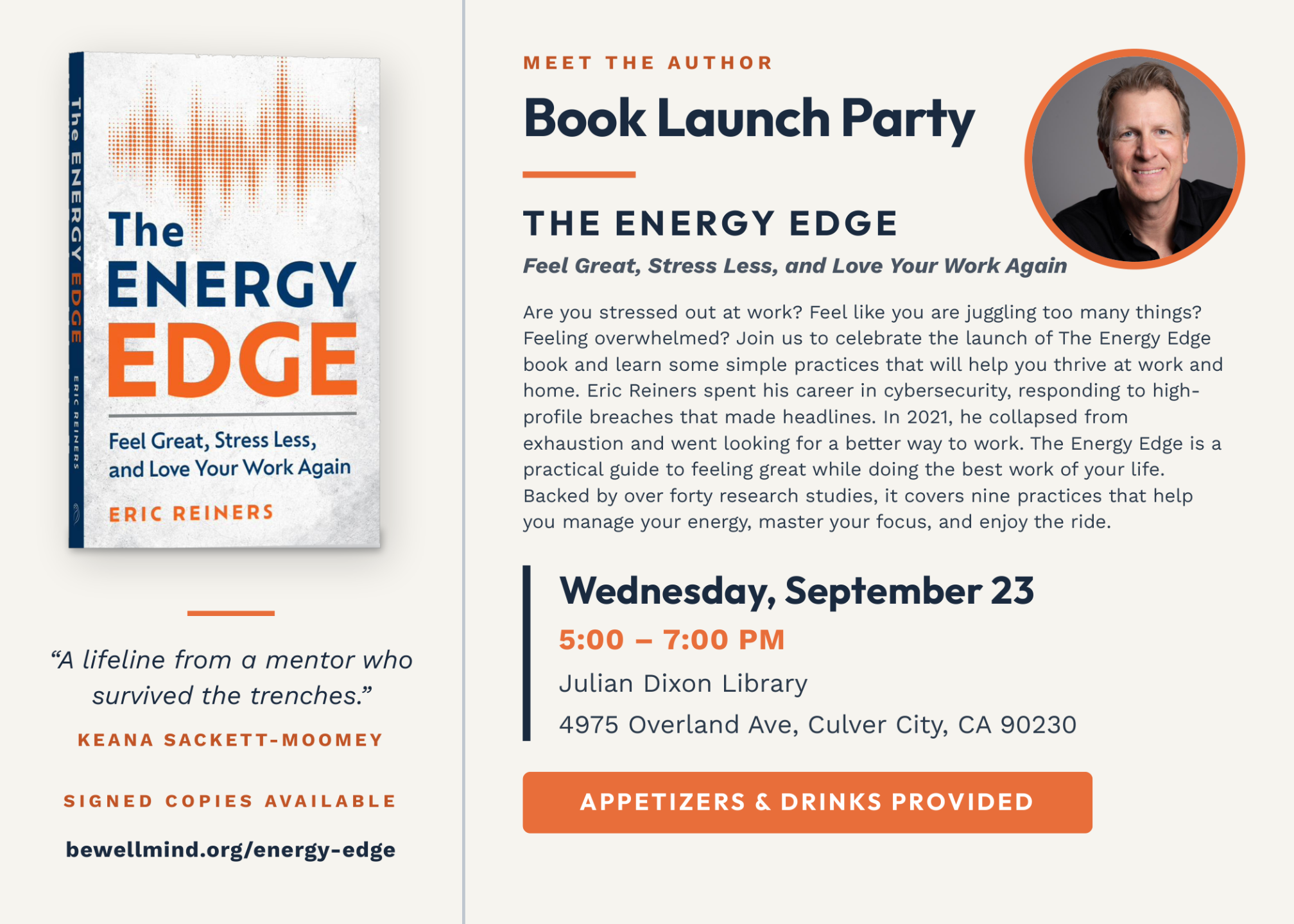 The ENERGY EDGE

ERIC REINERS

The ENERGY EDGE

Feel Great, Stress Less, and Love Your Work Again

ERIC REINERS

“A lifeline from a mentor who survived the trenches.”

KEANA SACKETT-MOOMEY

SIGNED COPIES AVAILABLE

bewellmind.org/energy-edge

MEET THE AUTHOR

Book Launch Party

THE ENERGY EDGE

Feel Great, Stress Less, and Love Your Work Again

Are you stressed out at work? Feel like you are juggling too many things? Feeling overwhelmed? Join us to celebrate the launch of The Energy Edge book and learn some simple practices that will help you thrive at work and home. Eric Reiners spent his career in cybersecurity, responding to high-profile breaches that made headlines. In 2021, he collapsed from exhaustion and went looking for a better way to work. The Energy Edge is a practical guide to feeling great while doing the best work of your life. Backed by over forty research studies, it covers nine practices that help you manage your energy, master your focus, and enjoy the ride.

Wednesday, September 23

5:00 – 7:00 PM

Julian Dixon Library

4975 Overland Ave, Culver City, CA 90230

APPETIZERS & DRINKS PROVIDED